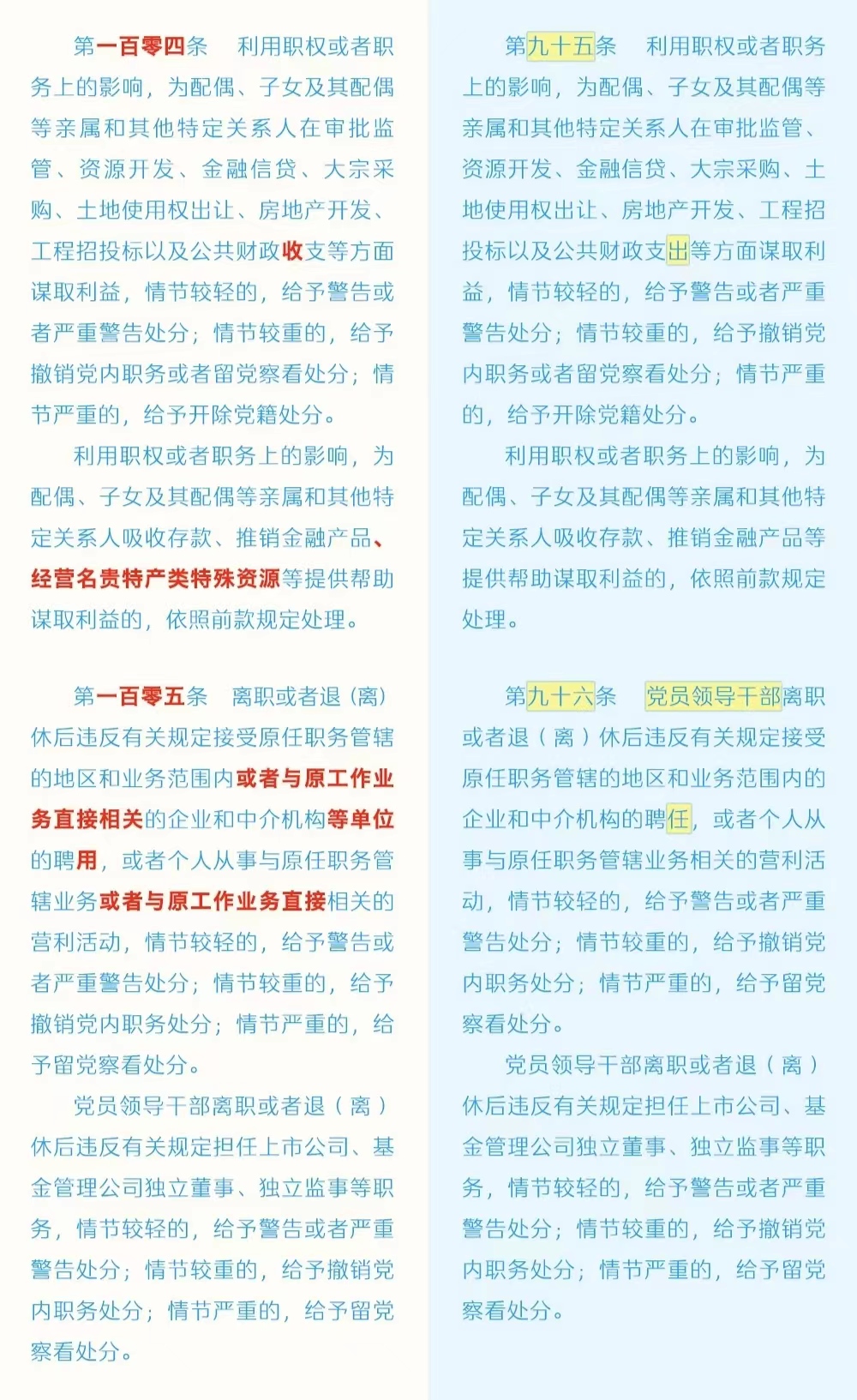 第一百零四条　利用职权或者职务上的影响，为配偶、子女及其配偶等亲属和其他特定关系人在审批监管、资源开发、金融信贷、大宗采购、土地使用权出让、房地产开发、工程招投标以及公共财政收支等方面谋取利益，情节较轻的，给予警告或者严重警告处分；情节较重的，给予撤销党内职务或者留党察看处分；情节严重的，给予开除党籍处分。

利用职权或者职务上的影响，为配偶、子女及其配偶等亲属和其他特定关系人吸收存款、推销金融产品、经营名贵特产类特殊资源等提供帮助谋取利益的，依照前款规定处理。

第一百零五条　离职或者退（离）休后违反有关规定接受原任职务管辖的地区和业务范围内或者与原工作业务直接相关的企业和中介机构等单位的聘用，或者个人从事与原任职务管辖业务或者与原工作业务直接相关的营利活动，情节较轻的，给予警告或者严重警告处分；情节较重的，给予撤销党内职务处分；情节严重的，给予留党察看处分。

党员领导干部离职或者退（离）休后违反有关规定担任上市公司、基金管理公司独立董事、独立监事等职务，情节较轻的，给予警告或者严重警告处分；情节较重的，给予撤销党内职务处分；情节严重的，给予留党察看处分。

第九十五条　利用职权或者职务上的影响，为配偶、子女及其配偶等亲属和其他特定关系人在审批监管、资源开发、金融信贷、大宗采购、土地使用权出让、房地产开发、工程招投标以及公共财政支出等方面谋取利益，情节较轻的，给予警告或者严重警告处分；情节较重的，给予撤销党内职务或者留党察看处分；情节严重的，给予开除党籍处分。

利用职权或者职务上的影响，为配偶、子女及其配偶等亲属和其他特定关系人吸收存款、推销金融产品等提供帮助谋取利益的，依照前款规定处理。

第九十六条　党员领导干部离职或者退（离）休后违反有关规定接受原任职务管辖的地区和业务范围内的企业和中介机构的聘任，或者个人从事与原任职务管辖业务相关的营利活动，情节较轻的，给予警告或者严重警告处分；情节较重的，给予撤销党内职务处分；情节严重的，给予留党察看处分。

党员领导干部离职或者退（离）休后违反有关规定担任上市公司、基金管理公司独立董事、独立监事等职务，情节较轻的，给予警告或者严重警告处分；情节较重的，给予撤销党内职务处分；情节严重的，给予留党察看处分。